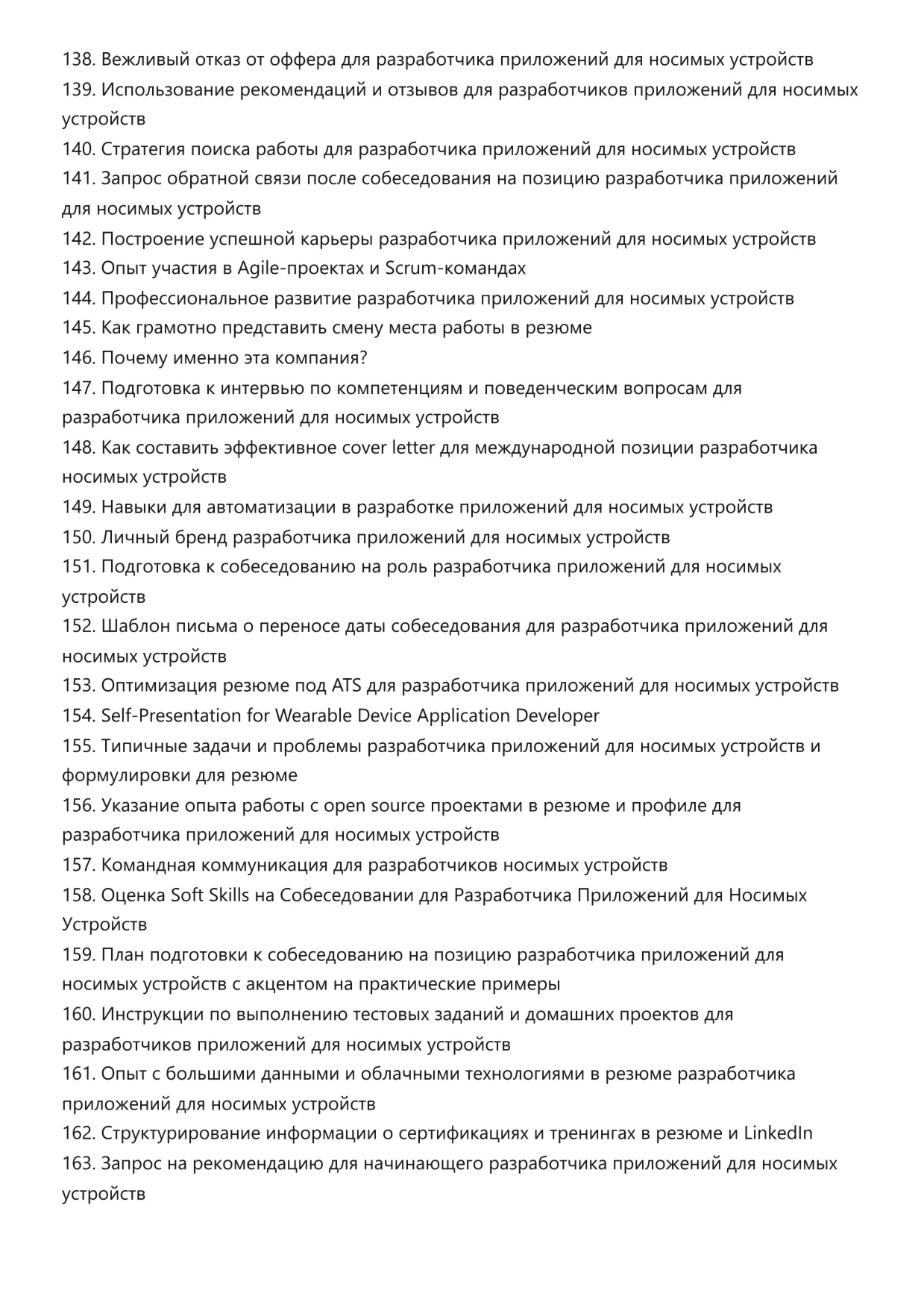 138. Вежливый отказ от оффера для разработчика приложений для носимых устройств
139. Использование рекомендаций и отзывов для разработчиков приложений для носимых устройств
140. Стратегия поиска работы для разработчика приложений для носимых устройств
141. Запрос обратной связи после собеседования на позицию разработчика приложений для носимых устройств
142. Построение успешной карьеры разработчика приложений для носимых устройств
143. Опыт участия в Agile-проектах и Scrum-командах
144. Профессиональное развитие разработчика приложений для носимых устройств
145. Как грамотно представить смену места работы в резюме
146. Почему именно эта компания?
147. Подготовка к интервью по компетенциям и поведенческим вопросам для разработчика приложений для носимых устройств
148. Как составить эффективное cover letter для международной позиции разработчика носимых устройств
149. Навыки для автоматизации в разработке приложений для носимых устройств
150. Личный бренд разработчика приложений для носимых устройств
151. Подготовка к собеседованию на роль разработчика приложений для носимых устройств
152. Шаблон письма о переносе даты собеседования для разработчика приложений для носимых устройств
153. Оптимизация резюме под ATS для разработчика приложений для носимых устройств
154. Self-Presentation for Wearable Device Application Developer
155. Типичные задачи и проблемы разработчика приложений для носимых устройств и формулировки для резюме
156. Указание опыта работы с open source проектами в резюме и профиле для разработчика приложений для носимых устройств
157. Командная коммуникация для разработчиков носимых устройств
158. Оценка Soft Skills на Собеседовании для Разработчика Приложений для Носимых Устройств
159. План подготовки к собеседованию на позицию разработчика приложений для носимых устройств с акцентом на практические примеры
160. Инструкции по выполнению тестовых заданий и домашних проектов для разработчиков приложений для носимых устройств
161. Опыт с большими данными и облачными технологиями в резюме разработчика приложений для носимых устройств
162. Структурирование информации о сертификациях и тренингах в резюме и LinkedIn
163. Запрос на рекомендацию для начинающего разработчика приложений для носимых устройств